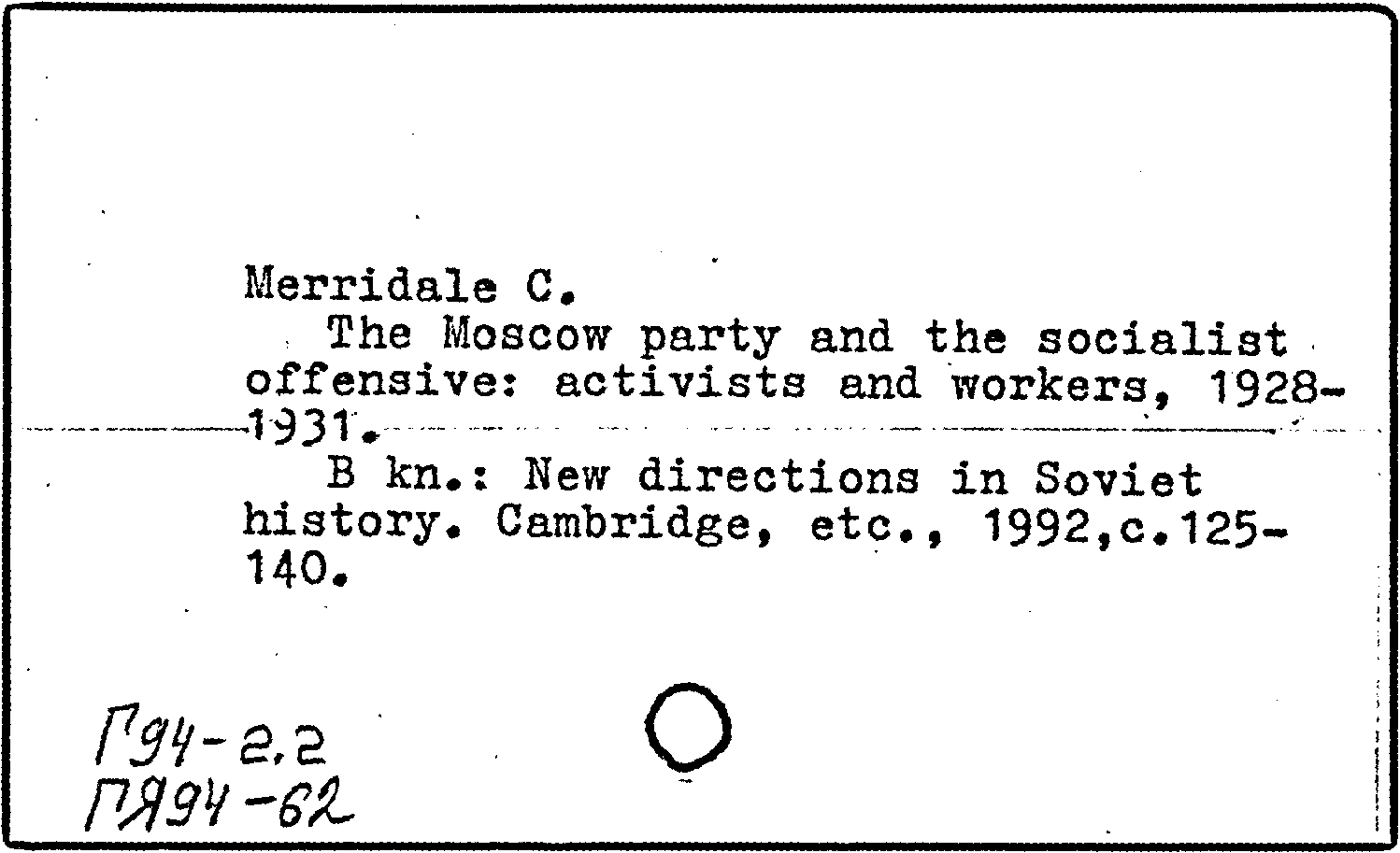 Merridale C.

The Moscow party and the socialist offensive: activists and workers, 1928-1931.

B kn.: New directions in Soviet history. Cambridge, etc., 1992,c.125-140.

Г94-2.2
ГЯ94-62